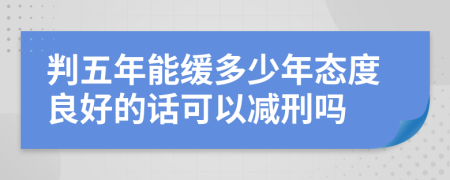 判五年能缓多少年态度良好的话可以减刑吗